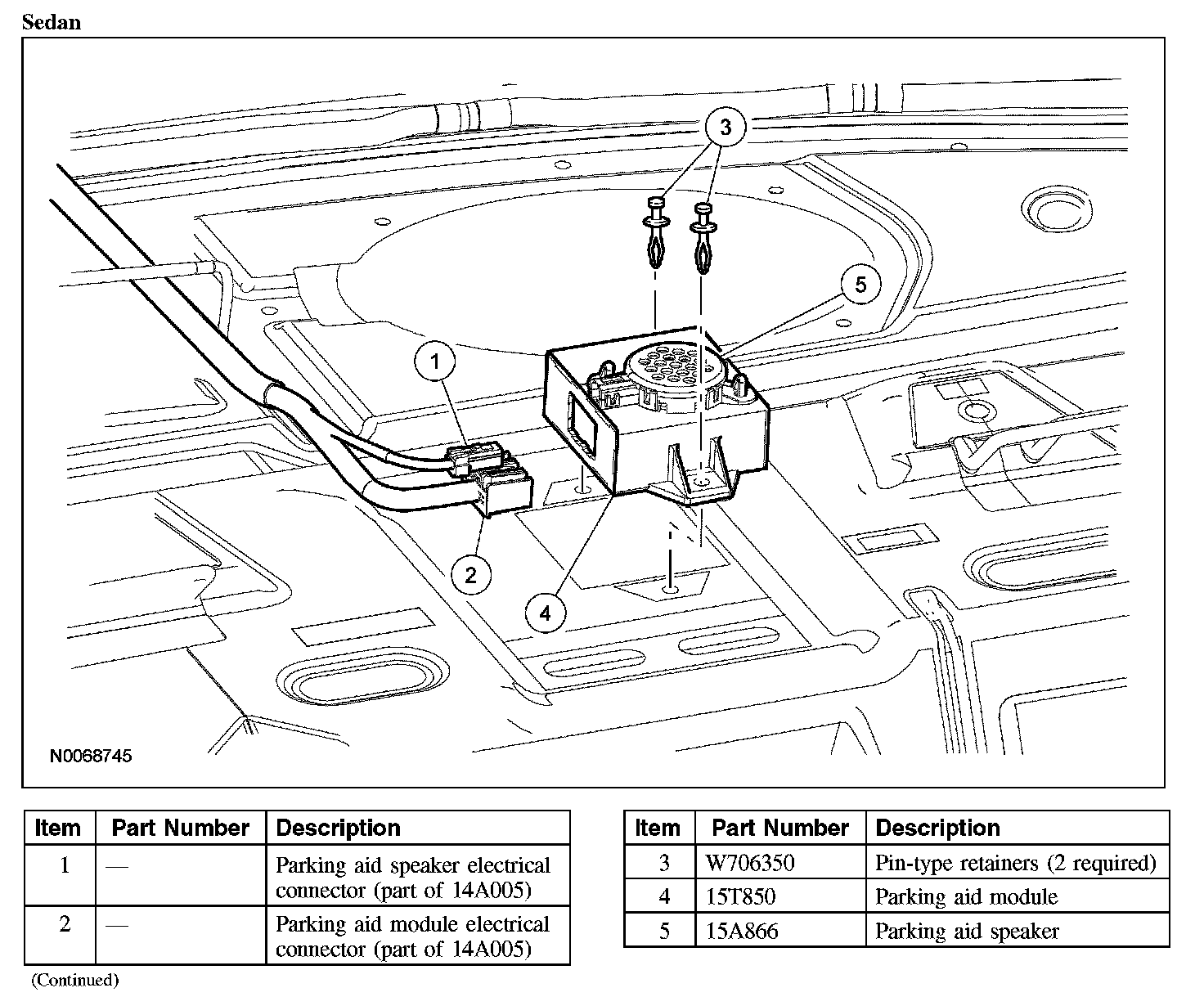 Sedan

3

5

1

2

4

N0068745

| Item | Part Number | Description |
|---|---|---|
| 1 | — | Parking aid speaker electrical connector (part of 14A005) |
| 2 | — | Parking aid module electrical connector (part of 14A005) |

(Continued)

| Item | Part Number | Description |
|---|---|---|
| 3 | W706350 | Pin-type retainers (2 required) |
| 4 | 15T850 | Parking aid module |
| 5 | 15A866 | Parking aid speaker |